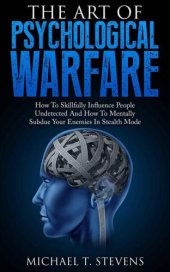 THE ART OF
PSYCHOLOGICAL
WARFARE

How To Skillfully Influence People Undetected And How To Mentally Subdue Your Enemies In Stealth Mode

MICHAEL T. STEVENS